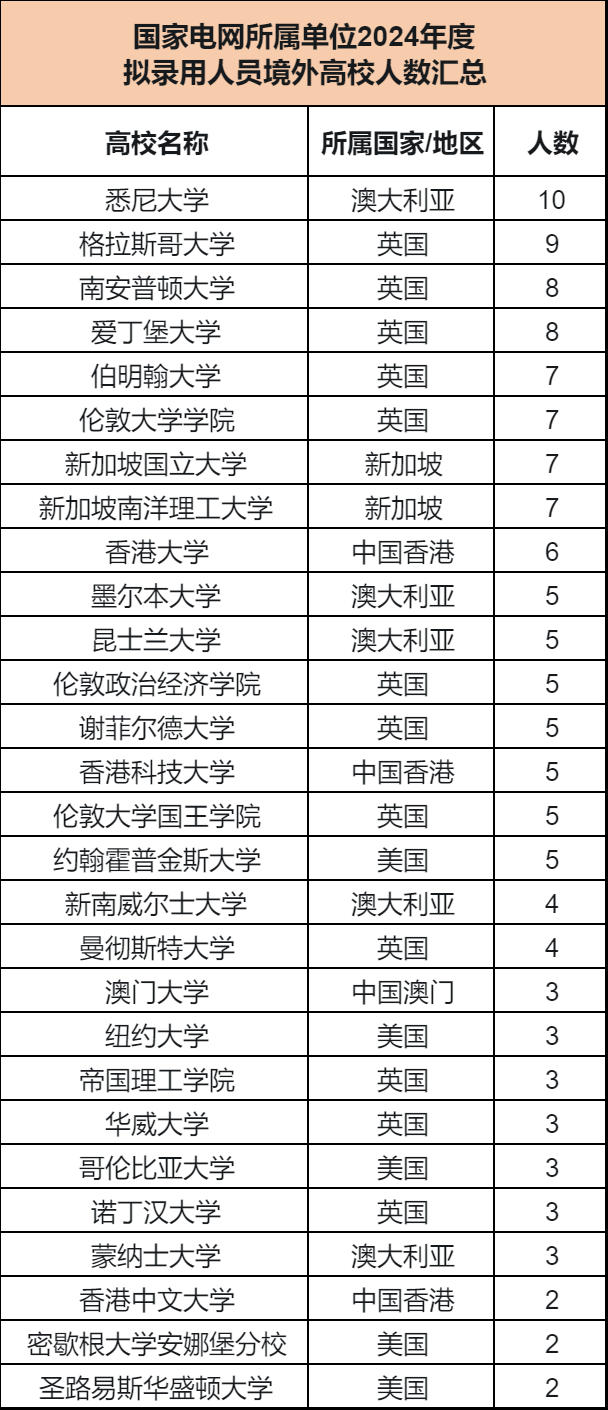 国家电网所属单位2024年度
拟录用人员境外高校人数汇总

| 高校名称 | 所属国家/地区 | 人数 |
|---|---|---|
| 悉尼大学 | 澳大利亚 | 10 |
| 格拉斯哥大学 | 英国 | 9 |
| 南安普顿大学 | 英国 | 8 |
| 爱丁堡大学 | 英国 | 8 |
| 伯明翰大学 | 英国 | 7 |
| 伦敦大学学院 | 英国 | 7 |
| 新加坡国立大学 | 新加坡 | 7 |
| 新加坡南洋理工大学 | 新加坡 | 7 |
| 香港大学 | 中国香港 | 6 |
| 墨尔本大学 | 澳大利亚 | 5 |
| 昆士兰大学 | 澳大利亚 | 5 |
| 伦敦政治经济学院 | 英国 | 5 |
| 谢菲尔德大学 | 英国 | 5 |
| 香港科技大学 | 中国香港 | 5 |
| 伦敦大学国王学院 | 英国 | 5 |
| 约翰霍普金斯大学 | 美国 | 5 |
| 新南威尔士大学 | 澳大利亚 | 4 |
| 曼彻斯特大学 | 英国 | 4 |
| 澳门大学 | 中国澳门 | 3 |
| 纽约大学 | 美国 | 3 |
| 帝国理工学院 | 英国 | 3 |
| 华威大学 | 英国 | 3 |
| 哥伦比亚大学 | 美国 | 3 |
| 诺丁汉大学 | 英国 | 3 |
| 蒙纳士大学 | 澳大利亚 | 3 |
| 香港中文大学 | 中国香港 | 2 |
| 密歇根大学安娜堡分校 | 美国 | 2 |
| 圣路易斯华盛顿大学 | 美国 | 2 |